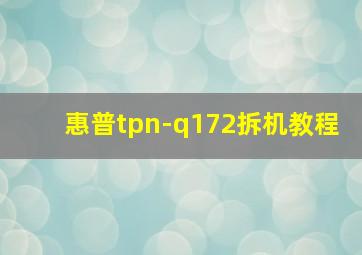 惠普tpn-q172拆机教程